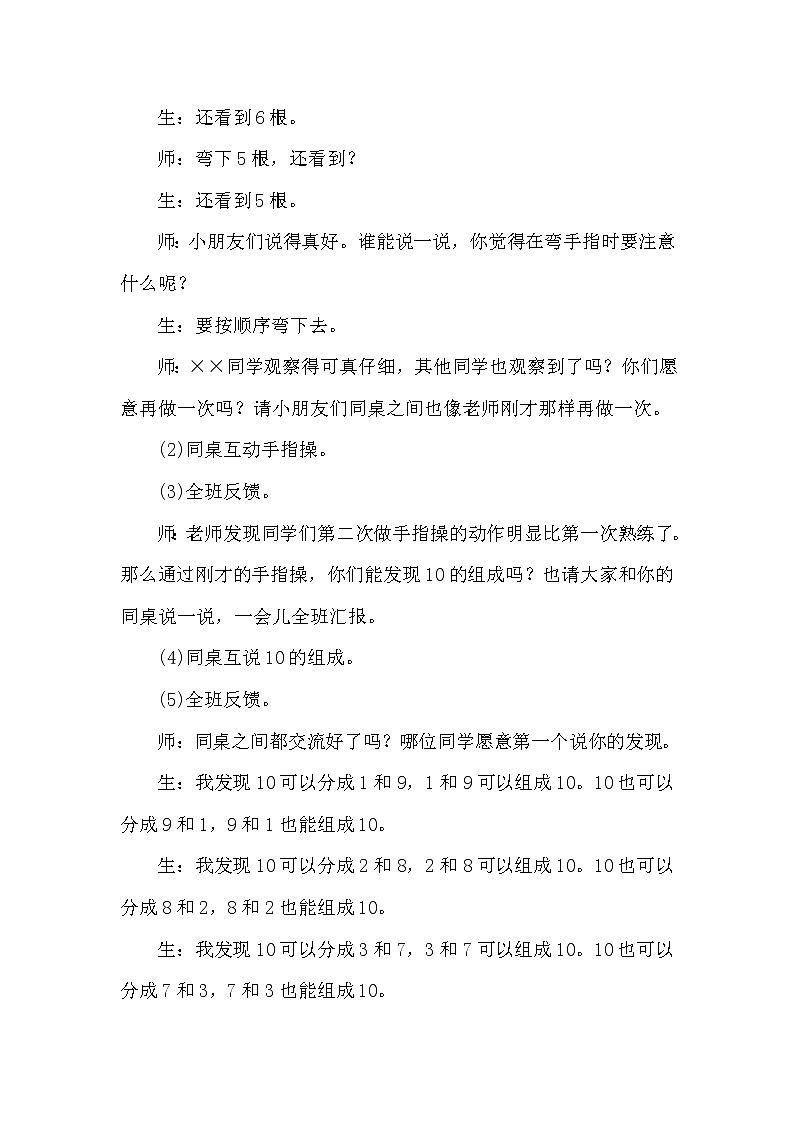 生：还看到6根。

师：弯下5根，还看到？

生：还看到5根。

师：小朋友们说得真好。谁能说一说，你觉得在弯手指时要注意什么呢？

生：要按顺序弯下去。

师：××同学观察得可真仔细，其他同学也观察到了吗？你们愿意再做一次吗？请小朋友们同桌之间也像老师刚才那样再做一次。

(2)同桌互动手指操。

(3)全班反馈。

师：老师发现同学们第二次做手指操的动作明显比第一次熟练了。那么通过刚才的手指操，你们能发现10的组成吗？也请大家和你的同桌说一说，一会儿全班汇报。

(4)同桌互说10的组成。

(5)全班反馈。

师：同桌之间都交流好了吗？哪位同学愿意第一个说你的发现。

生：我发现10可以分成1和9，1和9可以组成10。10也可以分成9和1，9和1也能组成10。

生：我发现10可以分成2和8，2和8可以组成10。10也可以分成8和2，8和2也能组成10。

生：我发现10可以分成3和7，3和7可以组成10。10也可以分成7和3，7和3也能组成10。